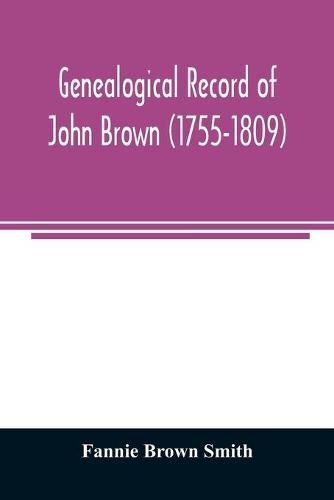 Genealogical Record of John Brown (1755-1809)

Fannie Brown Smith